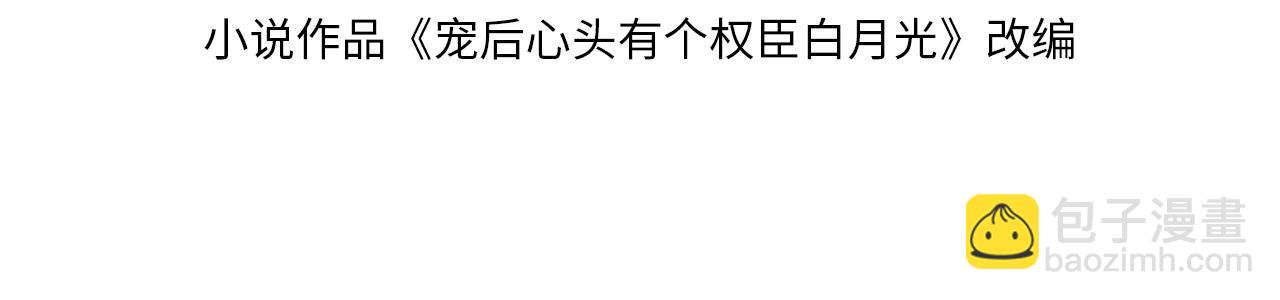 小说作品《宠后心头有个权臣白月光》改编

包子漫畫
baozimh.com